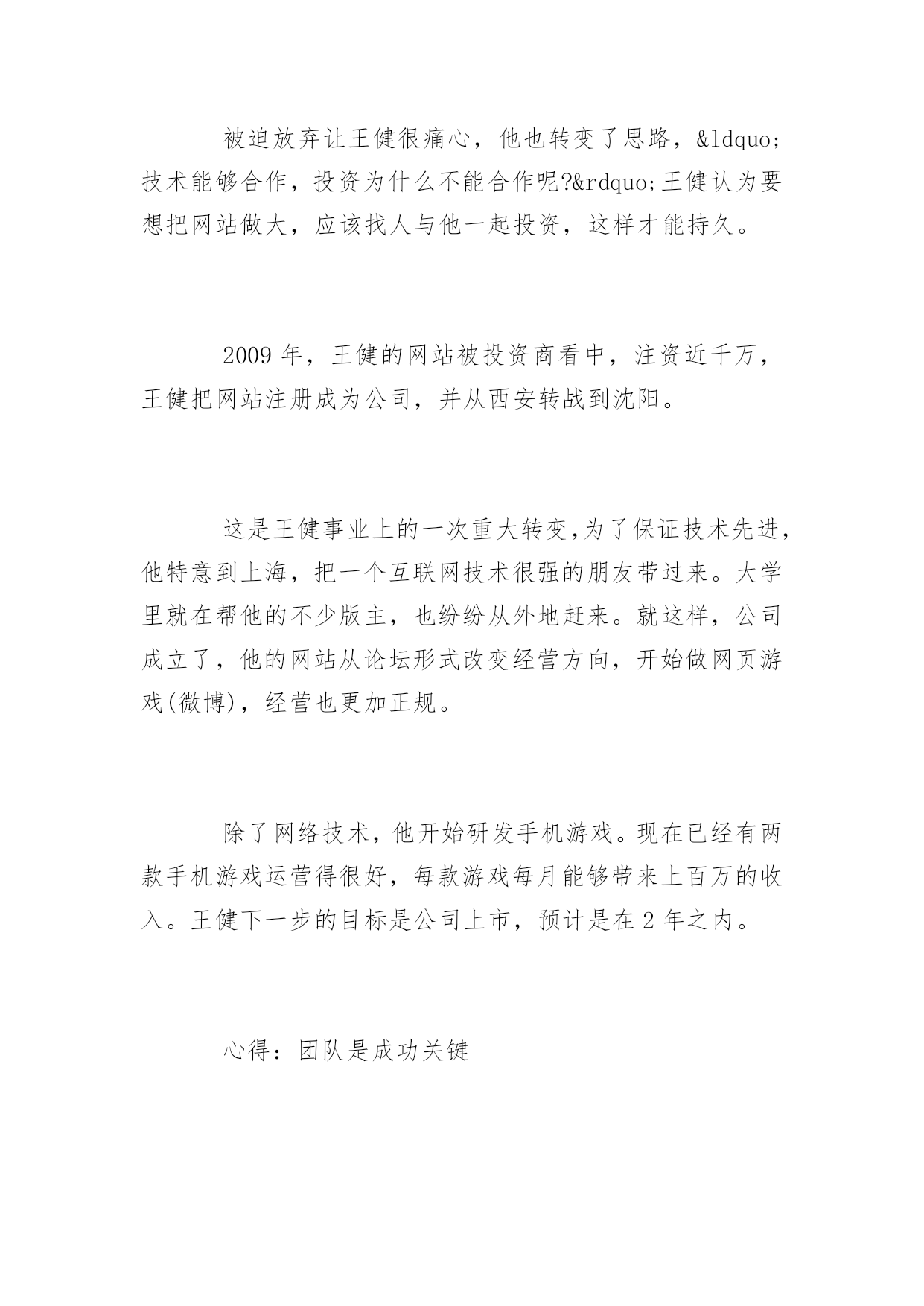 被迫放弃让王健很痛心，他也转变了思路，&ldquo;技术能够合作，投资为什么不能合作呢?&rdquo;王健认为要想把网站做大，应该找人与他一起投资，这样才能持久。

2009 年，王健的网站被投资商看中，注资近千万，王健把网站注册成为公司，并从西安转战到沈阳。

这是王健事业上的一次重大转变,为了保证技术先进,他特意到上海，把一个互联网技术很强的朋友带过来。大学里就在帮他的不少版主，也纷纷从外地赶来。就这样，公司成立了，他的网站从论坛形式改变经营方向，开始做网页游戏(微博)，经营也更加正规。

除了网络技术，他开始研发手机游戏。现在已经有两款手机游戏运营得很好，每款游戏每月能够带来上百万的收入。王健下一步的目标是公司上市，预计是在 2 年之内。

心得：团队是成功关键